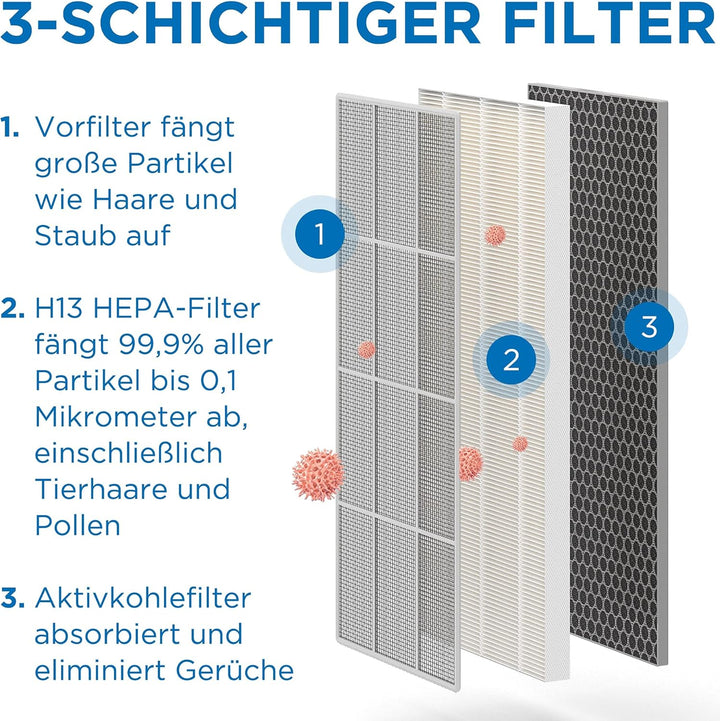 3-SCHICHTIGER FILTER

1. Vorfilter fängt große Partikel wie Haare und Staub auf

2. H13 HEPA-Filter fängt 99,9% aller Partikel bis 0,1 Mikrometer ab, einschließlich Tierhaare und Pollen

3. Aktivkohlefilter absorbiert und eliminiert Gerüche

1

2

3